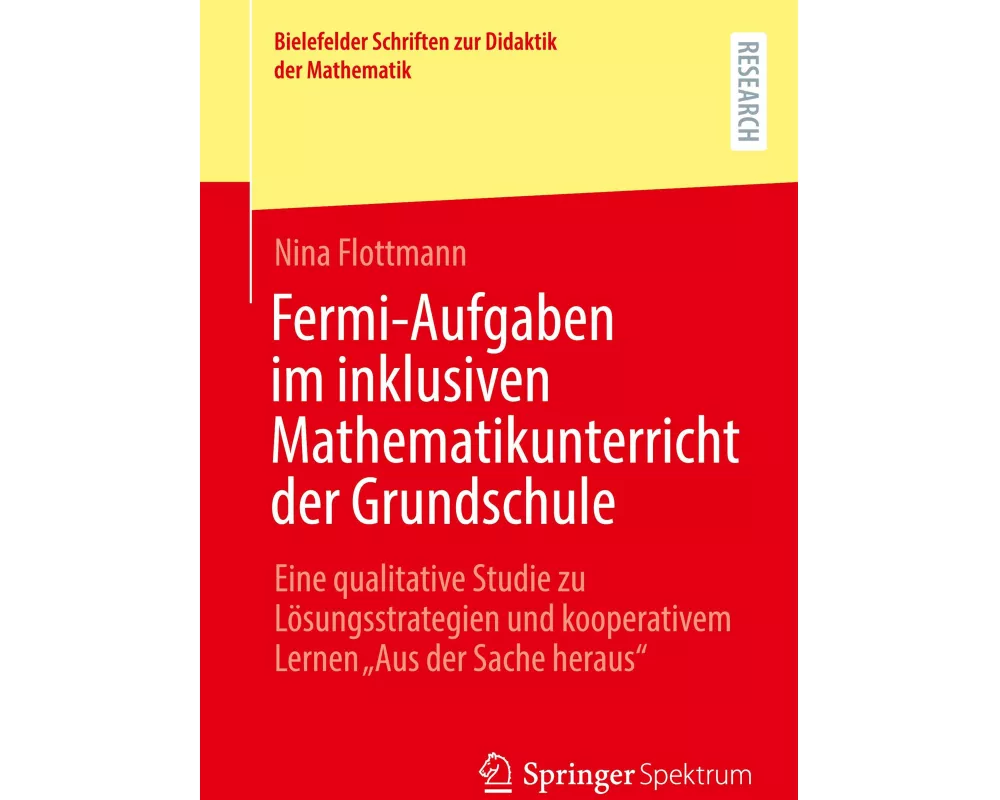 Bielefelder Schriften zur Didaktik der Mathematik

RESEARCH

Nina Flottmann

Fermi-Aufgaben im inklusiven Mathematikunterricht der Grundschule

Eine qualitative Studie zu Lösungsstrategien und kooperativem Lernen „Aus der Sache heraus“

Springer Spektrum